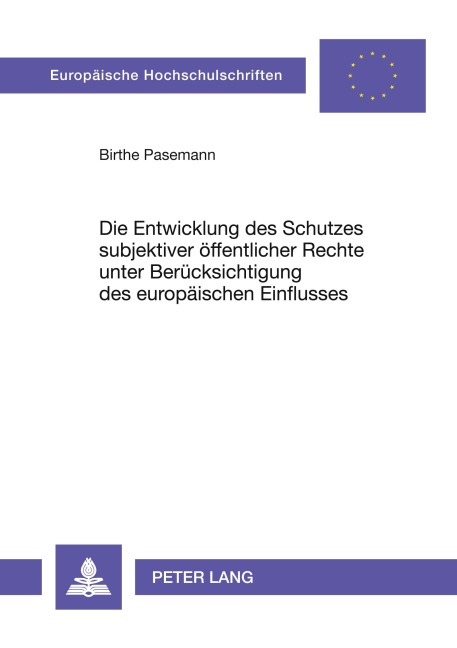 Europäische Hochschulschriften

Birthe Pasemann

Die Entwicklung des Schutzes subjektiver öffentlicher Rechte unter Berücksichtigung des europäischen Einflusses

PETER LANG